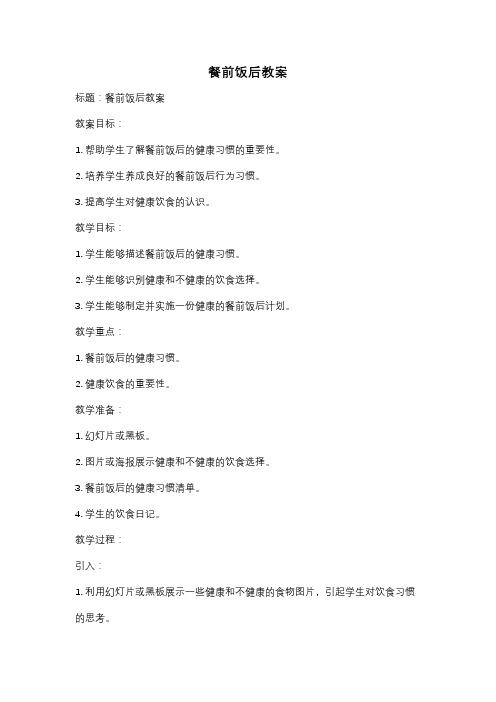 餐前饭后教案

标题：餐前饭后教案

教案目标：

1. 帮助学生了解餐前饭后的健康习惯的重要性。

2. 培养学生养成良好的餐前饭后行为习惯。

3. 提高学生对健康饮食的认识。

教学目标：

1. 学生能够描述餐前饭后的健康习惯。

2. 学生能够识别健康和不健康的饮食选择。

3. 学生能够制定并实施一份健康的餐前饭后计划。

教学重点：

1. 餐前饭后的健康习惯。

2. 健康饮食的重要性。

教学准备：

1. 幻灯片或黑板。

2. 图片或海报展示健康和不健康的饮食选择。

3. 餐前饭后的健康习惯清单。

4. 学生的饮食日记。

教学过程：

引入：

1. 利用幻灯片或黑板展示一些健康和不健康的食物图片，引起学生对饮食习惯的思考。